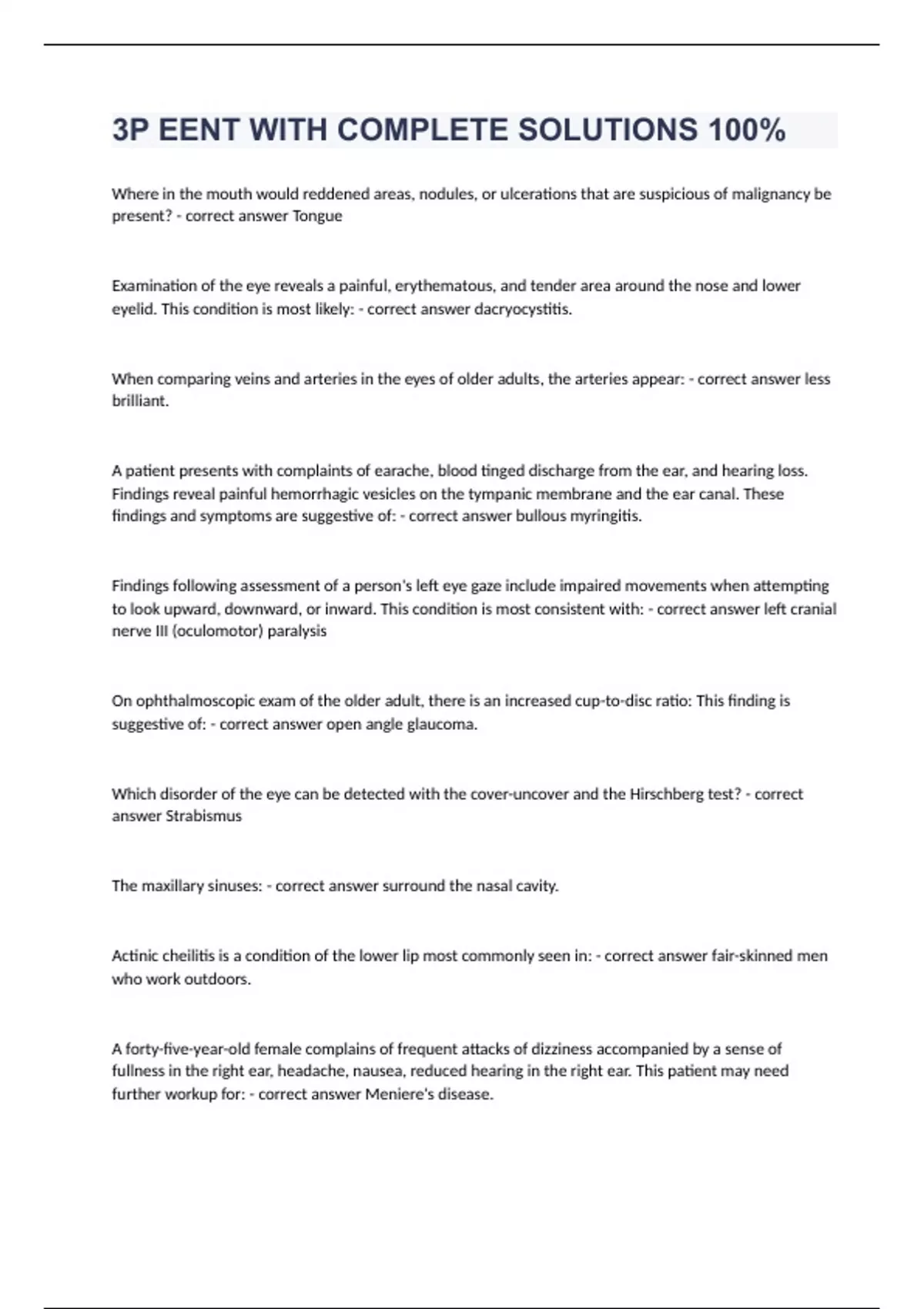 3P EENT WITH COMPLETE SOLUTIONS 100%

Where in the mouth would reddened areas, nodules, or ulcerations that are suspicious of malignancy be present? - correct answer Tongue

Examination of the eye reveals a painful, erythematous, and tender area around the nose and lower eyelid. This condition is most likely: - correct answer dacryocystitis.

When comparing veins and arteries in the eyes of older adults, the arteries appear: - correct answer less brilliant.

A patient presents with complaints of earache, blood tinged discharge from the ear, and hearing loss. Findings reveal painful hemorrhagic vesicles on the tympanic membrane and the ear canal. These findings and symptoms are suggestive of: - correct answer bullous myringitis.

Findings following assessment of a person's left eye gaze include impaired movements when attempting to look upward, downward, or inward. This condition is most consistent with: - correct answer left cranial nerve III (oculomotor) paralysis

On ophthalmoscopic exam of the older adult, there is an increased cup-to-disc ratio: This finding is suggestive of: - correct answer open angle glaucoma.

Which disorder of the eye can be detected with the cover-uncover and the Hirschberg test? - correct answer Strabismus

The maxillary sinuses: - correct answer surround the nasal cavity.

Actinic cheilitis is a condition of the lower lip most commonly seen in: - correct answer fair-skinned men who work outdoors.

A forty-five-year-old female complains of frequent attacks of dizziness accompanied by a sense of fullness in the right ear, headache, nausea, reduced hearing in the right ear. This patient may need further workup for: - correct answer Meniere's disease.